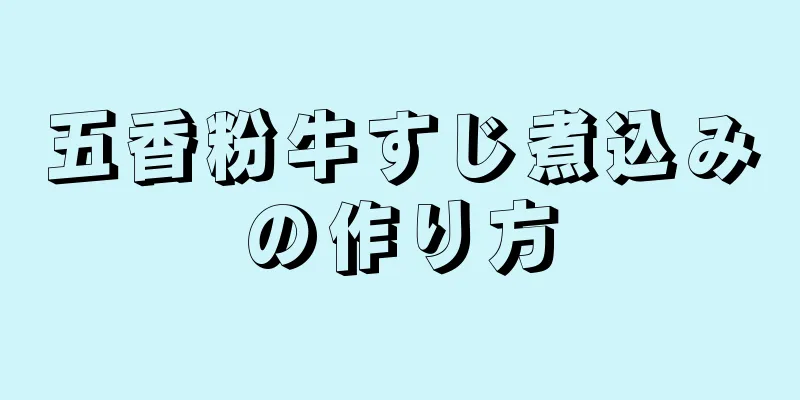 五香粉牛すじ煮込みの作り方